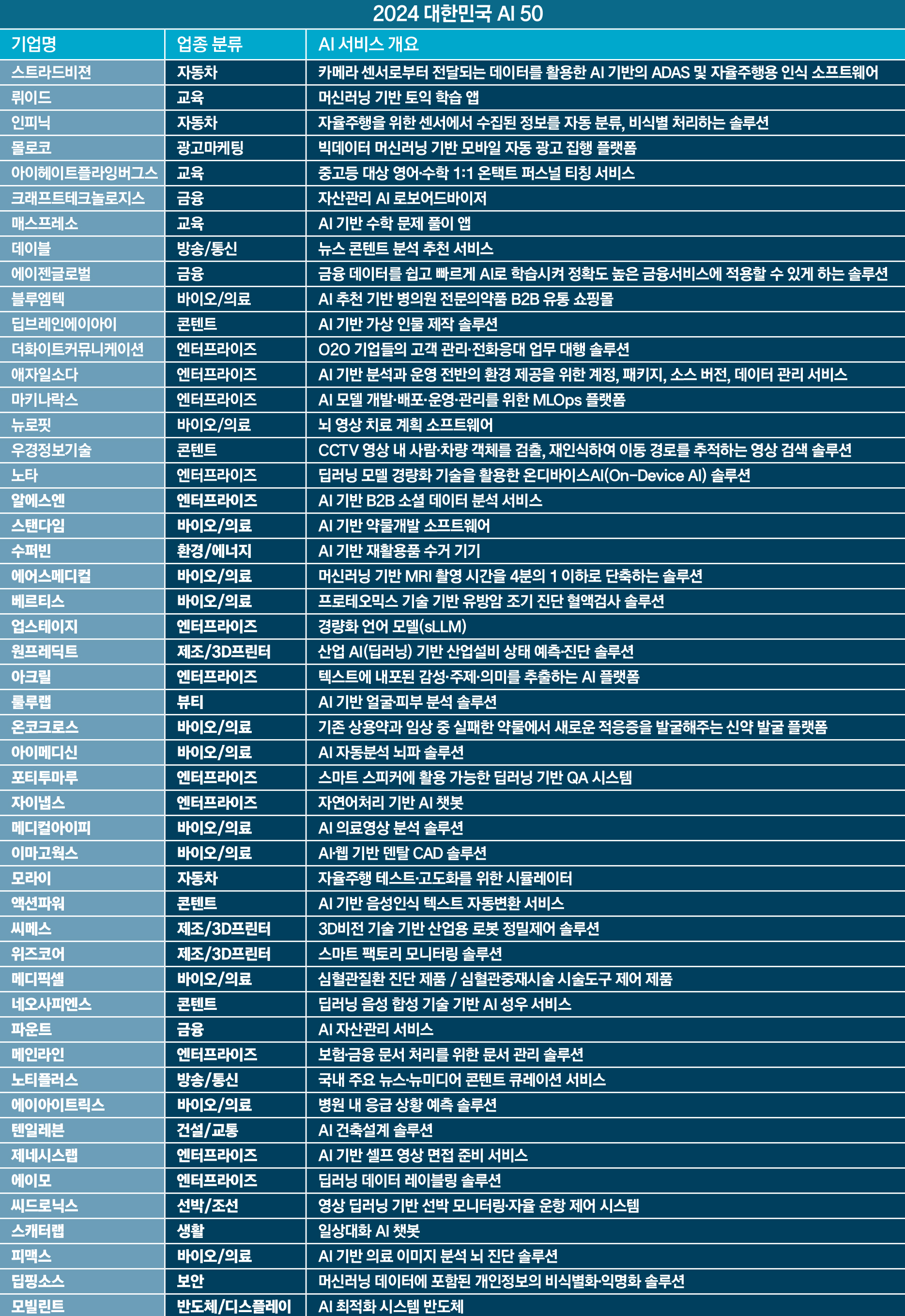 2024 대한민국 AI 50

| 기업명 | 업종 분류 | AI 서비스 개요 |
|---|---|---|
| 스트라드비젼 | 자동차 | 카메라 센서로부터 전달되는 데이터를 활용한 AI 기반의 ADAS 및 자율주행용 인식 소프트웨어 |
| 뤼이드 | 교육 | 머신러닝 기반 토익 학습 앱 |
| 인피닉 | 자동차 | 자율주행을 위한 센서에서 수집된 정보를 자동 분류, 비식별 처리하는 솔루션 |
| 몰로코 | 광고마케팅 | 빅데이터 머신러닝 기반 모바일 자동 광고 집행 플랫폼 |
| 아이헤이트플라잉버그스 | 교육 | 중고등 대상 영어·수학 1:1 온택트 퍼스널 티칭 서비스 |
| 크래프트테크놀로지스 | 금융 | 자산관리 AI 로보어드바이저 |
| 매스프레소 | 교육 | AI 기반 수학 문제 풀이 앱 |
| 데이블 | 방송/통신 | 뉴스 콘텐트 분석 추천 서비스 |
| 에이젠글로벌 | 금융 | 금융 데이터를 쉽고 빠르게 AI로 학습시켜 정확도 높은 금융서비스에 적용할 수 있게 하는 솔루션 |
| 블루엠텍 | 바이오/의료 | AI 추천 기반 병의원 전문의약품 B2B 유통 쇼핑몰 |
| 딥브레인에이아이 | 콘텐트 | AI 기반 가상 인물 제작 솔루션 |
| 더화이트커뮤니케이션 | 엔터프라이즈 | O2O 기업들의 고객 관리·전화응대 업무 대행 솔루션 |
| 애자일소다 | 엔터프라이즈 | AI 기반 분석과 운영 전반의 환경 제공을 위한 계정, 패키지, 소스 버전, 데이터 관리 서비스 |
| 마키나락스 | 엔터프라이즈 | AI 모델 개발·배포·운영·관리를 위한 MLOps 플랫폼 |
| 뉴로핏 | 바이오/의료 | 뇌 영상 치료 계획 소프트웨어 |
| 우경정보기술 | 콘텐트 | CCTV 영상 내 사람·차량 객체를 검출, 재인식하여 이동 경로를 추적하는 영상 검색 솔루션 |
| 노타 | 엔터프라이즈 | 딥러닝 모델 경량화 기술을 활용한 온디바이스AI(On-Device AI) 솔루션 |
| 알에스엔 | 엔터프라이즈 | AI 기반 B2B 소셜 데이터 분석 서비스 |
| 스탠다임 | 바이오/의료 | AI 기반 약물개발 소프트웨어 |
| 수퍼빈 | 환경/에너지 | AI 기반 재활용품 수거 기기 |
| 에어스메디컬 | 바이오/의료 | 머신러닝 기반 MRI 촬영 시간을 4분의 1 이하로 단축하는 솔루션 |
| 베르티스 | 바이오/의료 | 프로테오믹스 기술 기반 유방암 조기 진단 혈액검사 솔루션 |
| 업스테이지 | 엔터프라이즈 | 경량화 언어 모델(sLLM) |
| 원프레딕트 | 제조/3D프린터 | 산업 AI(딥러닝) 기반 산업설비 상태 예측·진단 솔루션 |
| 아크릴 | 엔터프라이즈 | 텍스트에 내포된 감성·주제·의미를 추출하는 AI 플랫폼 |
| 룰루랩 | 뷰티 | AI 기반 얼굴·피부 분석 솔루션 |
| 온코크로스 | 바이오/의료 | 기존 상용약과 임상 중 실패한 약물에서 새로운 적응증을 발굴해주는 신약 발굴 플랫폼 |
| 아이메디신 | 바이오/의료 | AI 자동분석 뇌파 솔루션 |
| 포티투마루 | 엔터프라이즈 | 스마트 스피커에 활용 가능한 딥러닝 기반 QA 시스템 |
| 자이냅스 | 엔터프라이즈 | 자연어처리 기반 AI 챗봇 |
| 메디컬아이피 | 바이오/의료 | AI 의료영상 분석 솔루션 |
| 이마고웍스 | 바이오/의료 | AI·웹 기반 덴탈 CAD 솔루션 |
| 모라이 | 자동차 | 자율주행 테스트·고도화를 위한 시뮬레이터 |
| 액션파워 | 콘텐트 | AI 기반 음성인식 텍스트 자동변환 서비스 |
| 씨메스 | 제조/3D프린터 | 3D비전 기술 기반 산업용 로봇 정밀제어 솔루션 |
| 위즈코어 | 제조/3D프린터 | 스마트 팩토리 모니터링 솔루션 |
| 메디픽셀 | 바이오/의료 | 심혈관질환 진단 제품 / 심혈관중재시술 시술도구 제어 제품 |
| 네오사피엔스 | 콘텐트 | 딥러닝 음성 합성 기술 기반 AI 성우 서비스 |
| 파운트 | 금융 | AI 자산관리 서비스 |
| 메인라인 | 엔터프라이즈 | 보험·금융 문서 처리를 위한 문서 관리 솔루션 |
| 노티플러스 | 방송/통신 | 국내 주요 뉴스·뉴미디어 콘텐트 큐레이션 서비스 |
| 에이아이트릭스 | 바이오/의료 | 병원 내 응급 상황 예측 솔루션 |
| 텐일레븐 | 건설/교통 | AI 건축설계 솔루션 |
| 제네시스랩 | 엔터프라이즈 | AI 기반 셀프 영상 면접 준비 서비스 |
| 에이모 | 엔터프라이즈 | 딥러닝 데이터 레이블링 솔루션 |
| 씨드로닉스 | 선박/조선 | 영상 딥러닝 기반 선박 모니터링·자율 운항 제어 시스템 |
| 스캐터랩 | 생활 | 일상대화 AI 챗봇 |
| 피맥스 | 바이오/의료 | AI 기반 의료 이미지 분석 뇌 진단 솔루션 |
| 딥핑소스 | 보안 | 머신러닝 데이터에 포함된 개인정보의 비식별화·익명화 솔루션 |
| 모빌린트 | 반도체/디스플레이 | AI 최적화 시스템 반도체 |